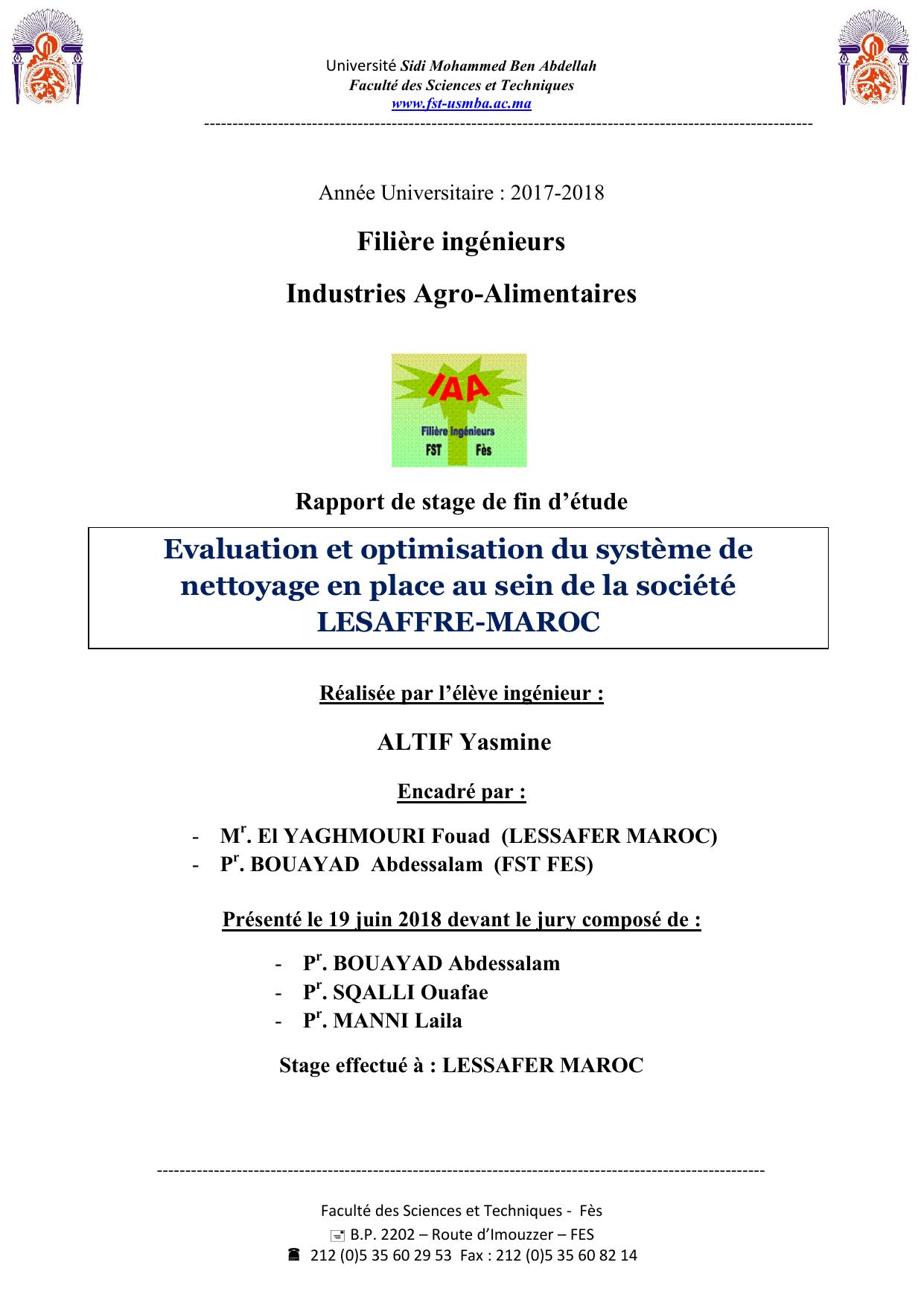 Université Sidi Mohammed Ben Abdellah
Faculté des Sciences et Techniques
www.fst-usmba.ac.ma

Année Universitaire : 2017-2018

Filière ingénieurs

Industries Agro-Alimentaires

IAA
Filière Ingénieurs
FST Fès

Rapport de stage de fin d'étude

Evaluation et optimisation du système de nettoyage en place au sein de la société LESAFFRE-MAROC

Réalisée par l'élève ingénieur :

ALTIF Yasmine

Encadré par :

- M$^r$. El YAGHMOURI Fouad (LESSAFER MAROC)
- P$^r$. BOUAYAD Abdessalam (FST FES)

Présenté le 19 juin 2018 devant le jury composé de :

- P$^r$. BOUAYAD Abdessalam
- P$^r$. SQALLI Ouafae
- P$^r$. MANNI Laila

Stage effectué à : LESSAFER MAROC

Faculté des Sciences et Techniques - Fès
B.P. 2202 – Route d'Imouzzer – FES
212 (0)5 35 60 29 53 Fax : 212 (0)5 35 60 82 14